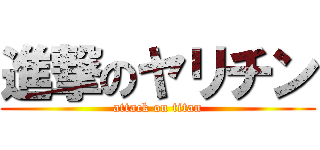 進撃のヤリチン

attack on titan